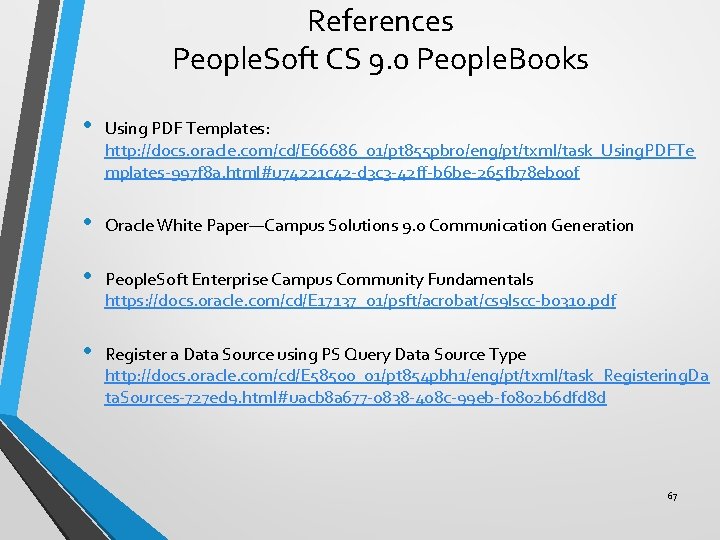 References
PeopleSoft CS 9.0 PeopleBooks

• Using PDF Templates: http://docs.oracle.com/cd/E66686_01/pt855pbr0/eng/pt/txml/task_UsingPDFTemplates-997f8a.html#u74221c42-d3c3-42ff-b6be-265fb78eb00f

• Oracle White Paper—Campus Solutions 9.0 Communication Generation

• PeopleSoft Enterprise Campus Community Fundamentals https://docs.oracle.com/cd/E17137_01/psft/acrobat/cs9lscc-b0310.pdf

• Register a Data Source using PS Query Data Source Type http://docs.oracle.com/cd/E58500_01/pt854pbh1/eng/pt/txml/task_RegisteringDataSources-727ed9.html#uacb8a677-0838-408c-99eb-f0802b6dfd8d

67